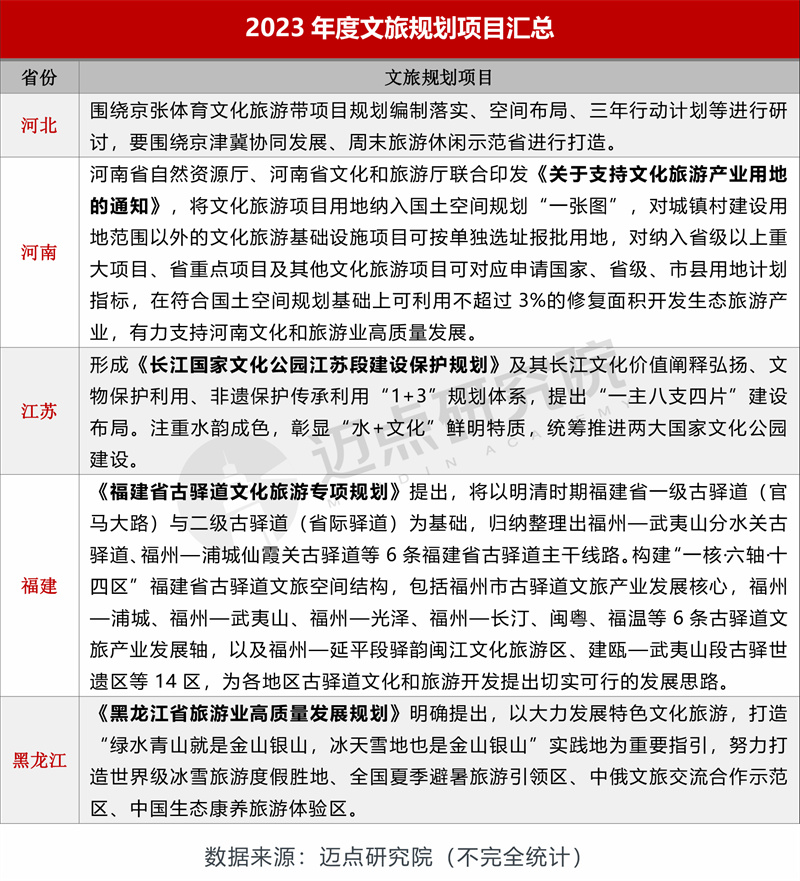 2023 年度文旅规划项目汇总

| 省份 | 文旅规划项目 |
|---|---|
| 河北 | 围绕京张体育文化旅游带项目规划编制落实、空间布局、三年行动计划等进行研讨，要围绕京津冀协同发展、周末旅游休闲示范省进行打造。 |
| 河南 | 河南省自然资源厅、河南省文化和旅游厅联合印发《关于支持文化旅游产业用地的通知》，将文化旅游项目用地纳入国土空间规划“一张图”，对城镇村建设用地范围以外的文化旅游基础设施项目可按单独选址报批用地，对纳入省级以上重大项目、省重点项目及其他文化旅游项目可对应申请国家、省级、市县用地计划指标，在符合国土空间规划基础上可利用不超过 3%的修复面积开发生态旅游产业，有力支持河南文化和旅游业高质量发展。 |
| 江苏 | 形成《长江国家文化公园江苏段建设保护规划》及其长江文化价值阐释弘扬、文物保护利用、非遗保护传承利用“1+3”规划体系，提出“一主八支四片”建设布局。注重水韵成色，彰显“水+文化”鲜明特质，统筹推进两大国家文化公园建设。 |
| 福建 | 《福建省古驿道文化旅游专项规划》提出，将以明清时期福建省一级古驿道（官马大路）与二级古驿道（省际驿道）为基础，归纳整理出福州—武夷山分水关古驿道、福州—浦城仙霞关古驿道等 6 条福建省古驿道主干线路。构建“一核六轴十四区”福建省古驿道文旅空间结构，包括福州市古驿道文旅产业发展核心，福州—浦城、福州—武夷山、福州—光泽、福州—长汀、闽粤、福温等 6 条古驿道文旅产业发展轴，以及福州—延平段驿韵闽江文化旅游区、建瓯—武夷山段古驿世遗区等 14 区，为各地区古驿道文化和旅游开发提出切实可行的发展思路。 |
| 黑龙江 | 《黑龙江省旅游业高质量发展规划》明确提出，以大力发展特色文化旅游，打造“绿水青山就是金山银山，冰天雪地也是金山银山”实践地为重要指引，努力打造世界级冰雪旅游度假胜地、全国夏季避暑旅游引领区、中俄文旅交流合作示范区、中国生态康养旅游体验区。 |

迈点研究院

数据来源：迈点研究院（不完全统计）